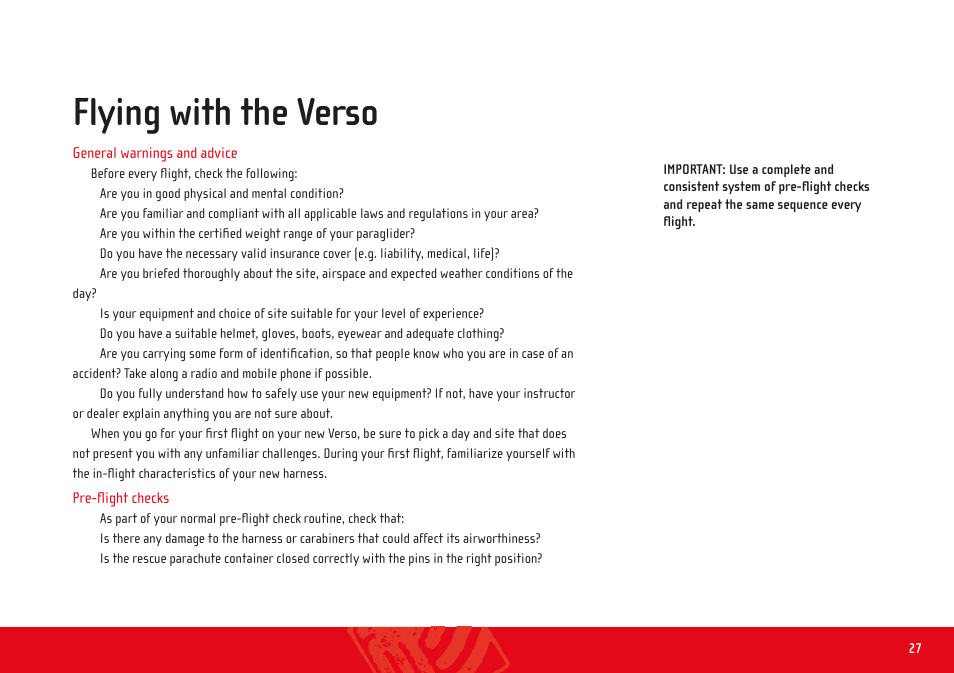 Flying with the Verso

General warnings and advice

Before every flight, check the following:

Are you in good physical and mental condition?

Are you familiar and compliant with all applicable laws and regulations in your area?

Are you within the certified weight range of your paraglider?

Do you have the necessary valid insurance cover (e.g. liability, medical, life)?

Are you briefed thoroughly about the site, airspace and expected weather conditions of the day?

Is your equipment and choice of site suitable for your level of experience?

Do you have a suitable helmet, gloves, boots, eyewear and adequate clothing?

Are you carrying some form of identification, so that people know who you are in case of an accident? Take along a radio and mobile phone if possible.

Do you fully understand how to safely use your new equipment? If not, have your instructor or dealer explain anything you are not sure about.

When you go for your first flight on your new Verso, be sure to pick a day and site that does not present you with any unfamiliar challenges. During your first flight, familiarize yourself with the in-flight characteristics of your new harness.

Pre-flight checks

As part of your normal pre-flight check routine, check that:

Is there any damage to the harness or carabiners that could affect its airworthiness?

Is the rescue parachute container closed correctly with the pins in the right position?

IMPORTANT: Use a complete and consistent system of pre-flight checks and repeat the same sequence every flight.

27